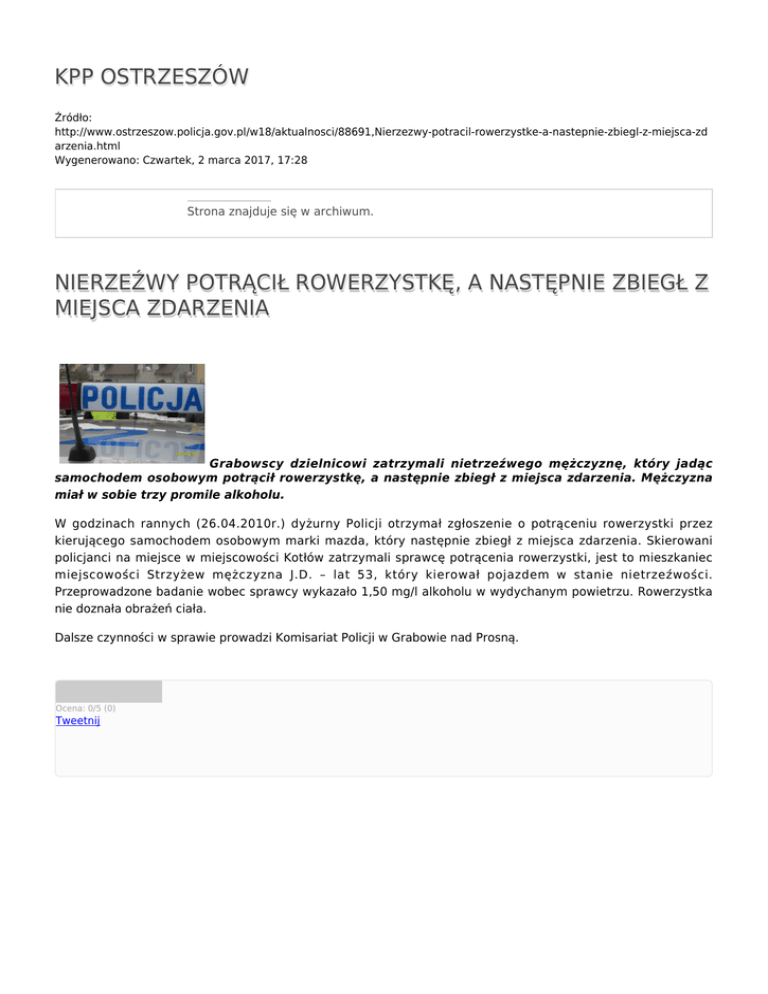 KPP OSTRZESZÓW

Źródło: http://www.ostrzeszow.policja.gov.pl/w18/aktualnosci/88691,Nierzezwy-potracil-rowerzystke-a-nastepnie-zbiegl-z-miejsca-zdarzenia.html
Wygenerowano: Czwartek, 2 marca 2017, 17:28

Strona znajduje się w archiwum.

NIERZEŹWY POTRĄCIŁ ROWERZYSTKĘ, A NASTĘPNIE ZBIEGŁ Z MIEJSCA ZDARZENIA

POLICJA

Grabowscy dzielnicowi zatrzymali nietrzeźwego mężczyznę, który jadąc samochodem osobowym potrącił rowerzystkę, a następnie zbiegł z miejsca zdarzenia. Mężczyzna miał w sobie trzy promile alkoholu.

W godzinach rannych (26.04.2010r.) dyżurny Policji otrzymał zgłoszenie o potrąceniu rowerzystki przez kierującego samochodem osobowym marki mazda, który następnie zbiegł z miejsca zdarzenia. Skierowani policjanci na miejsce w miejscowości Kotłów zatrzymali sprawcę potrącenia rowerzystki, jest to mieszkaniec miejscowości Strzyżew mężczyzna J.D. – lat 53, który kierował pojazdem w stanie nietrzeźwości. Przeprowadzone badanie wobec sprawcy wykazało 1,50 mg/l alkoholu w wydychanym powietrzu. Rowerzystka nie doznała obrażeń ciała.

Dalsze czynności w sprawie prowadzi Komisariat Policji w Grabowie nad Prosną.

Ocena: 0/5 (0)
Tweetnij